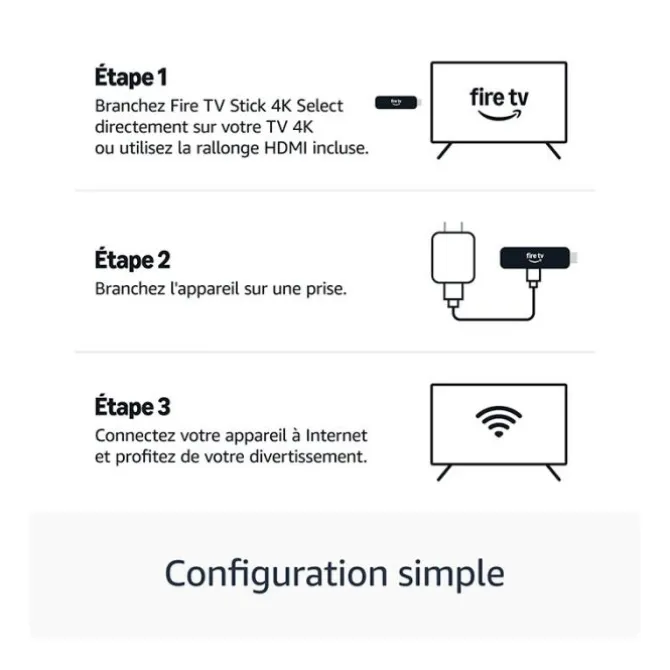 Étape 1
Branchez Fire TV Stick 4K Select directement sur votre TV 4K ou utilisez la rallonge HDMI incluse.

fire tv

fire tv

Étape 2
Branchez l'appareil sur une prise.

fire tv

Étape 3
Connectez votre appareil à Internet et profitez de votre divertissement.

Configuration simple